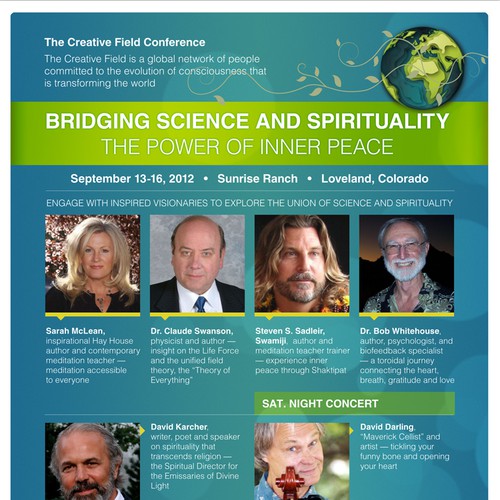 The Creative Field Conference

The Creative Field is a global network of people committed to the evolution of consciousness that is transforming the world

BRIDGING SCIENCE AND SPIRITUALITY
THE POWER OF INNER PEACE

September 13-16, 2012 • Sunrise Ranch • Loveland, Colorado

ENGAGE WITH INSPIRED VISIONARIES TO EXPLORE THE UNION OF SCIENCE AND SPIRITUALITY

Sarah McLean, inspirational Hay House author and contemporary meditation teacher — meditation accessible to everyone

Dr. Claude Swanson, physicist and author — insight on the Life Force and the unified field theory, the "Theory of Everything"

Steven S. Sadleir, Swamiji, author and meditation teacher trainer — experience inner peace through Shaktipat

Dr. Bob Whitehouse, author, psychologist, and biofeedback specialist — a toroidal journey connecting the heart, breath, gratitude and love

SAT. NIGHT CONCERT

David Karcher, writer, poet and speaker on spirituality that transcends religion — the Spiritual Director for the Emissaries of Divine Light

David Darling, "Maverick Cellist" and artist — tickling your funny bone and opening your heart